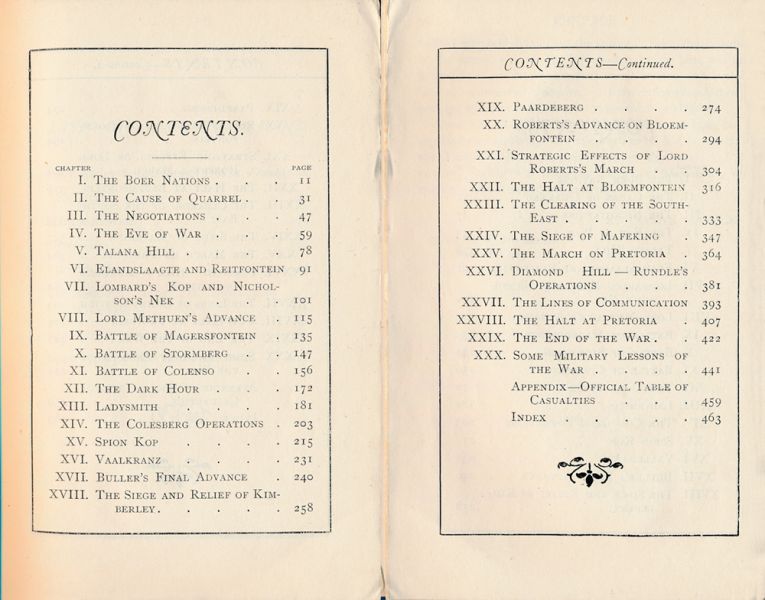 CONTENTS.

CHAPTER PAGE

I. THE BOER NATIONS 11
II. THE CAUSE OF QUARREL 31
III. THE NEGOTIATIONS 47
IV. THE EVE OF WAR 59
V. TALANA HILL 78
VI. ELANDSLAAGTE AND REITFONTEIN 91
VII. LOMBARD'S KOP AND NICHOLSON'S NEK 101
VIII. LORD METHUEN'S ADVANCE 115
IX. BATTLE OF MAGERSFONTEIN 135
X. BATTLE OF STORMBERG 147
XI. BATTLE OF COLENSO 156
XII. THE DARK HOUR 172
XIII. LADYSMITH 181
XIV. THE COLESBERG OPERATIONS 203
XV. SPION KOP 215
XVI. VAALKRANZ 231
XVII. BULLER'S FINAL ADVANCE 240
XVIII. THE SIEGE AND RELIEF OF KIMBERLEY 258

CONTENTS—Continued.

XIX. PAARDEBERG 274
XX. ROBERTS'S ADVANCE ON BLOEMFONTEIN 294
XXI. STRATEGIC EFFECTS OF LORD ROBERTS'S MARCH 304
XXII. THE HALT AT BLOEMFONTEIN 316
XXIII. THE CLEARING OF THE SOUTH-EAST 333
XXIV. THE SIEGE OF MAFEKING 347
XXV. THE MARCH ON PRETORIA 364
XXVI. DIAMOND HILL — RUNDLE'S OPERATIONS 381
XXVII. THE LINES OF COMMUNICATION 393
XXVIII. THE HALT AT PRETORIA 407
XXIX. THE END OF THE WAR 422
XXX. SOME MILITARY LESSONS OF THE WAR 441
APPENDIX—OFFICIAL TABLE OF CASUALTIES 459
INDEX 463